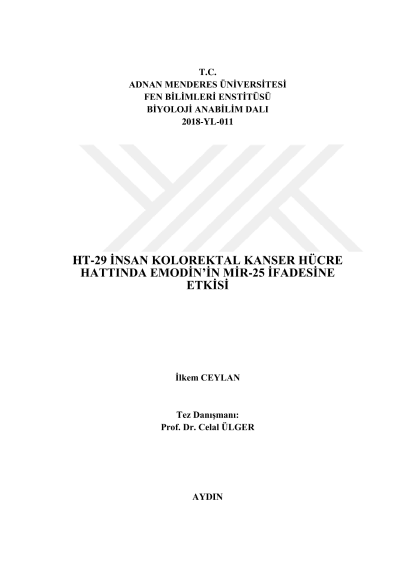 T.C.
ADNAN MENDERES ÜNİVERSİTESİ
FEN BİLİMLERİ ENSTİTÜSÜ
BİYOLOJİ ANABİLİM DALI
2018-YL-011

HT-29 İNSAN KOLOREKTAL KANSER HÜCRE HATTINDA EMODİN'İN MİR-25 İFADESİNE ETKİSİ

İlkem CEYLAN

Tez Danışmanı:
Prof. Dr. Celal ÜLGER

AYDIN